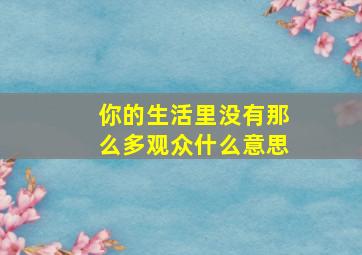 你的生活里没有那么多观众什么意思